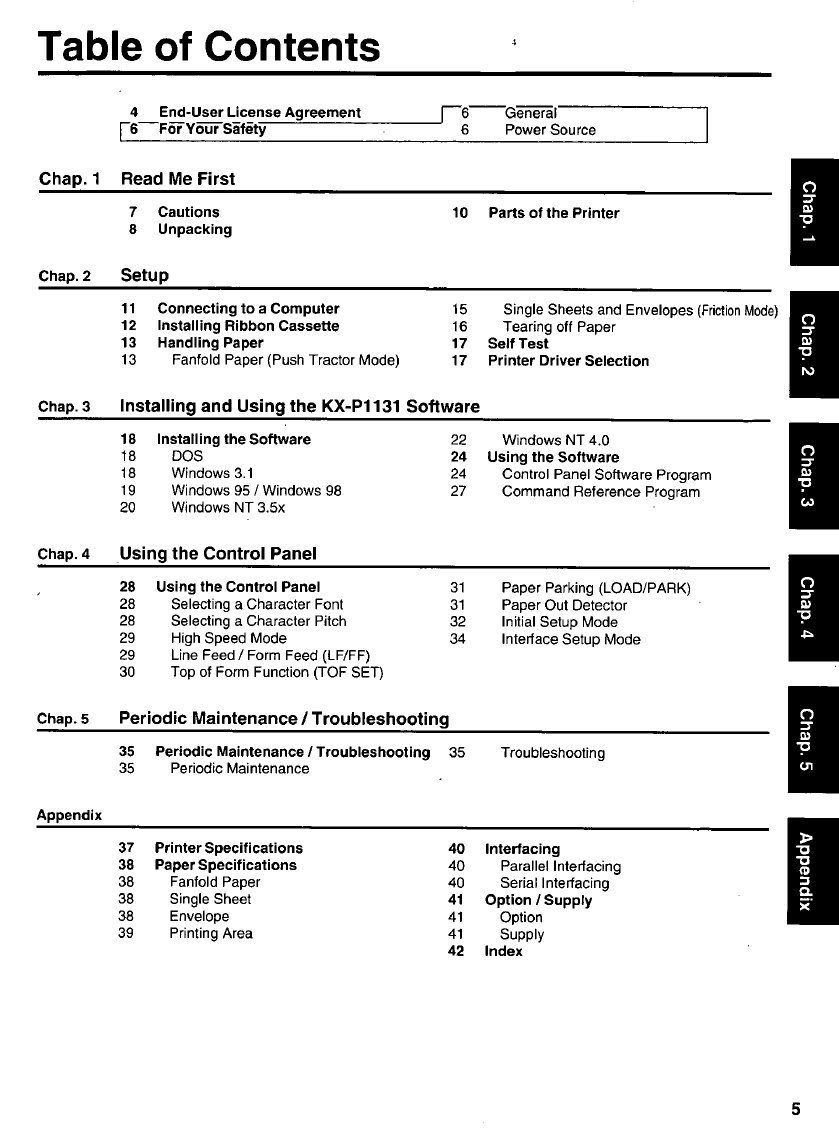 Table of Contents

4 End-User License Agreement
6 For Your Safety
6 General
6 Power Source

Chap. 1 Read Me First

7 Cautions
8 Unpacking
10 Parts of the Printer

Chap. 2 Setup

11 Connecting to a Computer
12 Installing Ribbon Cassette
13 Handling Paper
13 Fanfold Paper (Push Tractor Mode)
15 Single Sheets and Envelopes (Friction Mode)
16 Tearing off Paper
17 Self Test
17 Printer Driver Selection

Chap. 3 Installing and Using the KX-P1131 Software

18 Installing the Software
18 DOS
18 Windows 3.1
19 Windows 95 / Windows 98
20 Windows NT 3.5x
22 Windows NT 4.0
24 Using the Software
24 Control Panel Software Program
27 Command Reference Program

Chap. 4 Using the Control Panel

28 Using the Control Panel
28 Selecting a Character Font
28 Selecting a Character Pitch
29 High Speed Mode
29 Line Feed / Form Feed (LF/FF)
30 Top of Form Function (TOF SET)
31 Paper Parking (LOAD/PARK)
31 Paper Out Detector
32 Initial Setup Mode
34 Interface Setup Mode

Chap. 5 Periodic Maintenance / Troubleshooting

35 Periodic Maintenance / Troubleshooting
35 Periodic Maintenance
35 Troubleshooting

Appendix

37 Printer Specifications
38 Paper Specifications
38 Fanfold Paper
38 Single Sheet
38 Envelope
39 Printing Area
40 Interfacing
40 Parallel Interfacing
40 Serial Interfacing
41 Option / Supply
41 Option
41 Supply
42 Index

Chap. 1
Chap. 2
Chap. 3
Chap. 4
Chap. 5
Appendix

5